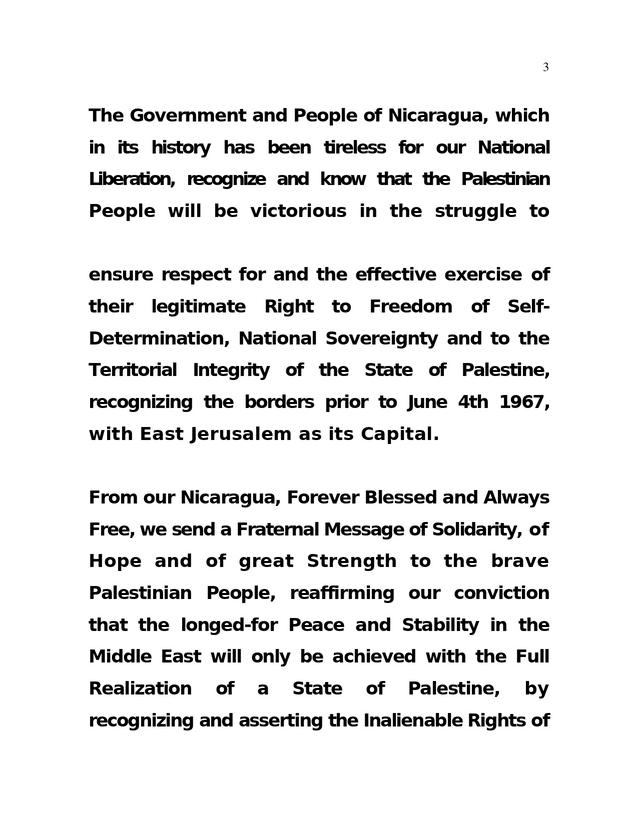 3

The Government and People of Nicaragua, which in its history has been tireless for our National Liberation, recognize and know that the Palestinian People will be victorious in the struggle to

ensure respect for and the effective exercise of their legitimate Right to Freedom of Self-Determination, National Sovereignty and to the Territorial Integrity of the State of Palestine, recognizing the borders prior to June 4th 1967, with East Jerusalem as its Capital.

From our Nicaragua, Forever Blessed and Always Free, we send a Fraternal Message of Solidarity, of Hope and of great Strength to the brave Palestinian People, reaffirming our conviction that the longed-for Peace and Stability in the Middle East will only be achieved with the Full Realization of a State of Palestine, by recognizing and asserting the Inalienable Rights of